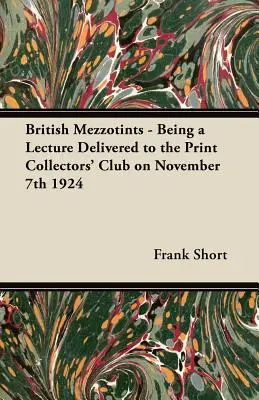 British Mezzotints - Being a Lecture Delivered to the Print Collectors' Club on November 7th 1924

Frank Short